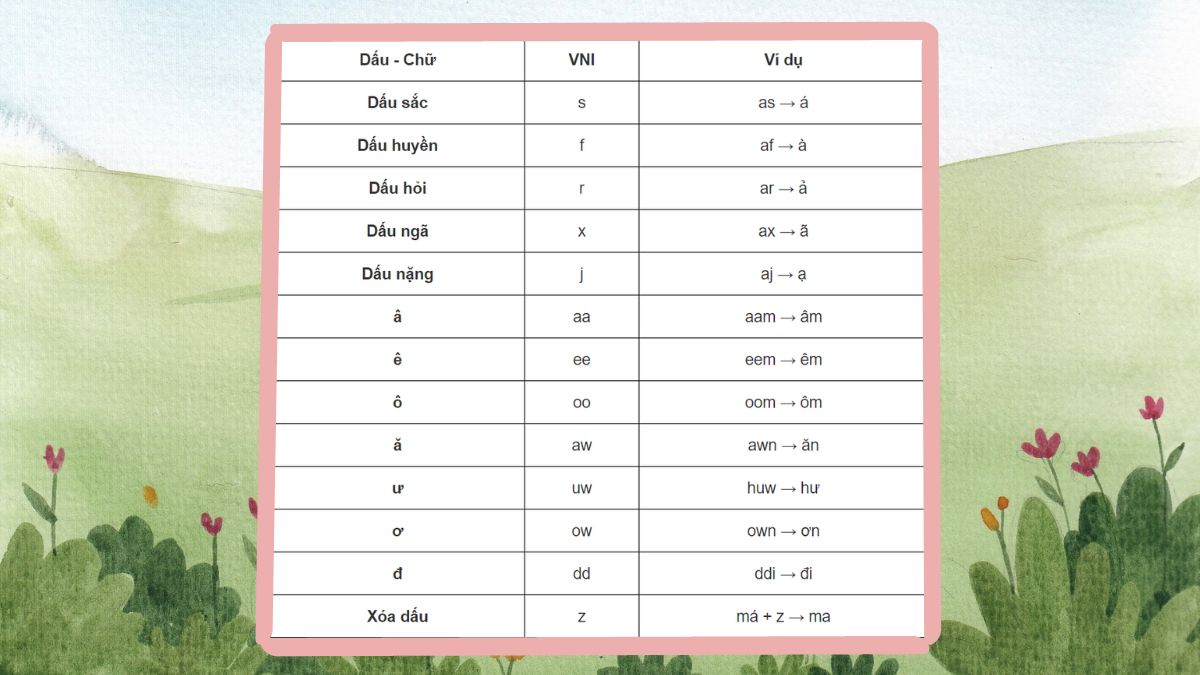 | Dấu - Chữ | VNI | Ví dụ |
|---|---|---|
| Dấu sắc | s | as → á |
| Dấu huyền | f | af → à |
| Dấu hỏi | r | ar → ả |
| Dấu ngã | x | ax → ã |
| Dấu nặng | j | aj → ạ |
| â | aa | aam → âm |
| ê | ee | eem → êm |
| ô | oo | oom → ôm |
| ă | aw | awn → ăn |
| ư | uw | huw → hư |
| ơ | ow | own → ơn |
| đ | dd | ddi → đi |
| Xóa dấu | z | má + z → ma |